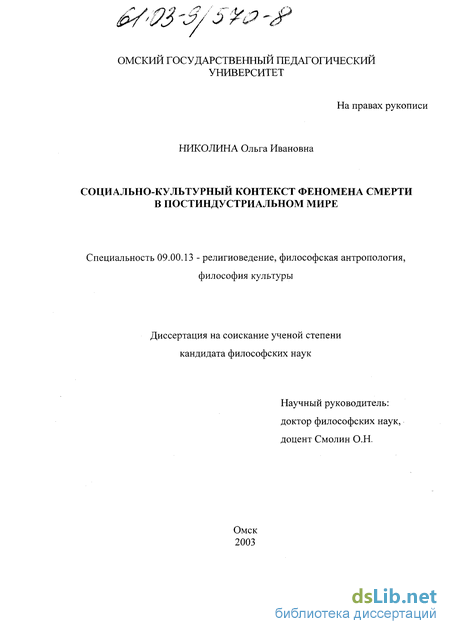 61:03-3/570-8

ОМСКИЙ ГОСУДАРСТВЕННЫЙ ПЕДАГОГИЧЕСКИЙ УНИВЕРСИТЕТ

На правах рукописи

НИКОЛИНА Ольга Ивановна

СОЦИАЛЬНО-КУЛЬТУРНЫЙ КОНТЕКСТ ФЕНОМЕНА СМЕРТИ В ПОСТИНДУСТРИАЛЬНОМ МИРЕ

Специальность 09.00.13 - религиоведение, философская антропология, философия культуры

Диссертация на соискание ученой степени кандидата философских наук

Научный руководитель:
доктор философских наук,
доцент Смолин О.Н.

Омск
2003

dsLib.net
библиотека диссертаций